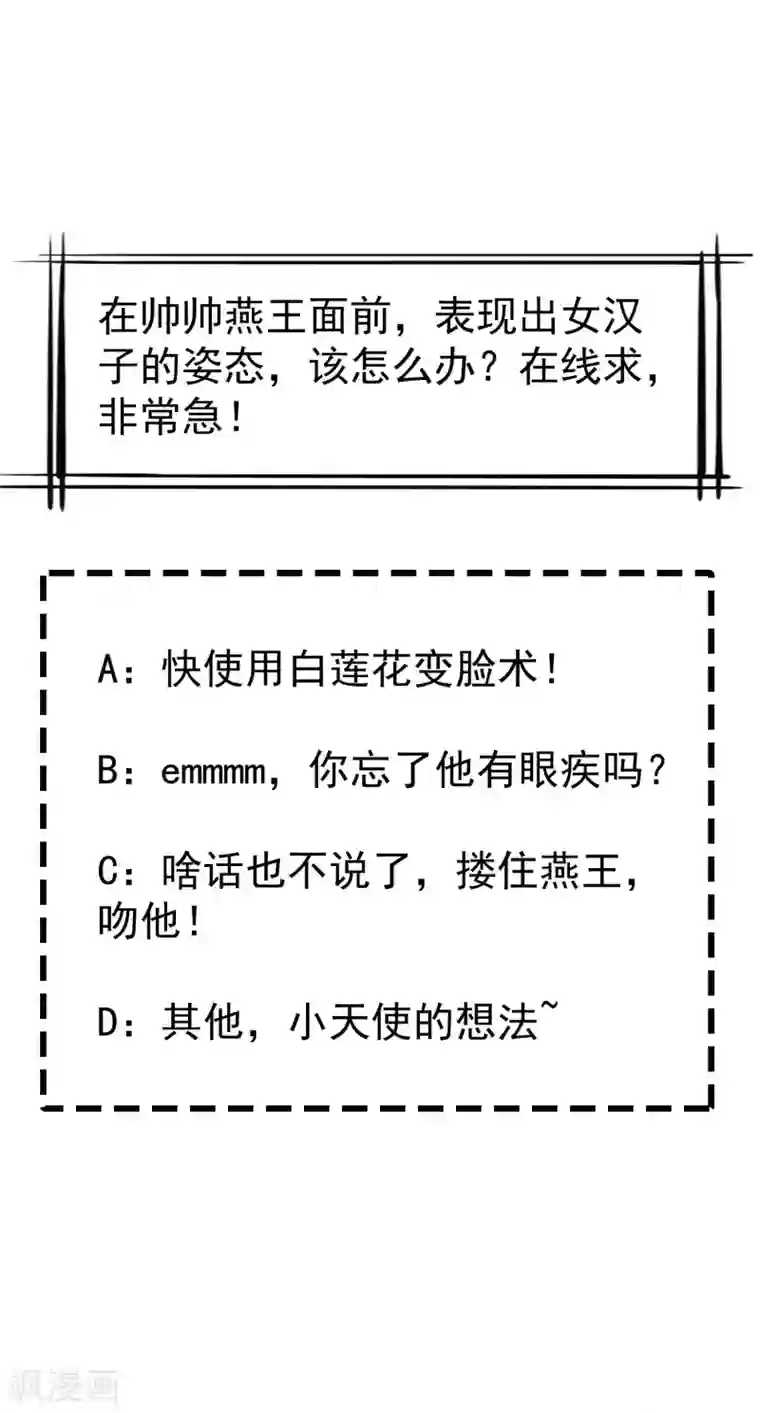 在帅帅燕王面前，表现出女汉子的姿态，该怎么办？在线求，非常急！

A：快使用白莲花变脸术！

B：emmmm，你忘了他有眼疾吗？

C：啥话也不说了，搂住燕王，吻他！

D：其他，小天使的想法~

飒漫画